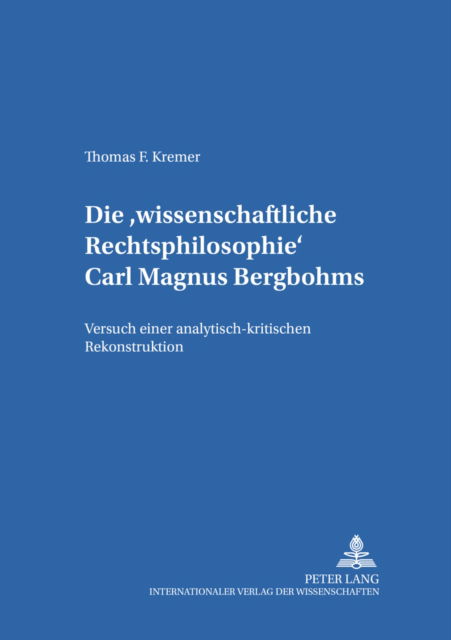 Thomas F. Kremer

Die ‚wissenschaftliche Rechtsphilosophie‘ Carl Magnus Bergbohms

Versuch einer analytisch-kritischen Rekonstruktion

PETER LANG
INTERNATIONALER VERLAG DER WISSENSCHAFTEN